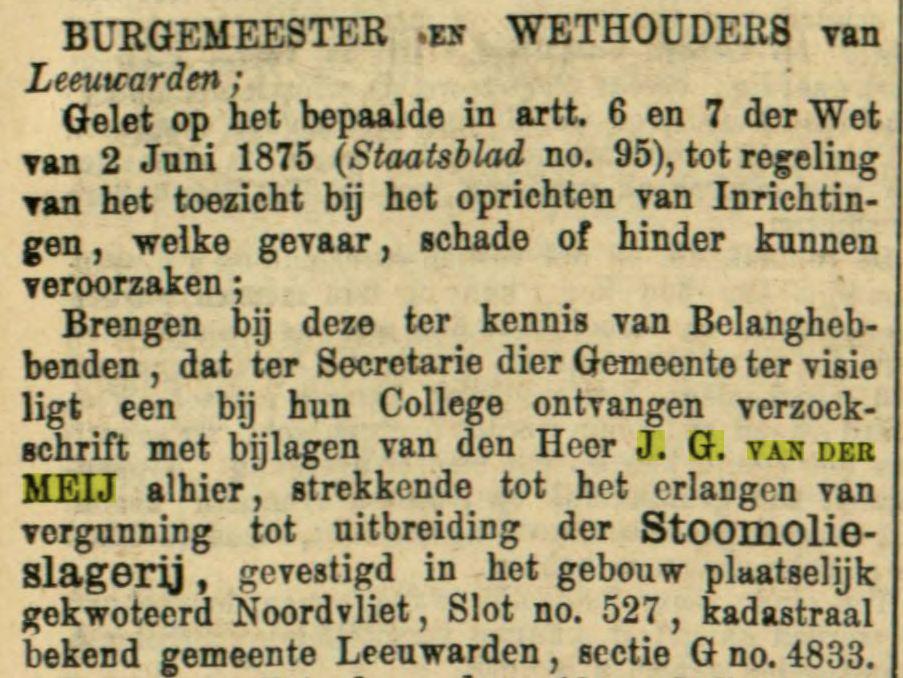 BURGEMEESTER EN WETHOUDERS van Leeuwarden;

Gelet op het bepaalde in artt. 6 en 7 der Wet van 2 Juni 1875 (Staatsblad no. 95), tot regeling van het toezicht bij het oprichten van Inrichtingen, welke gevaar, schade of hinder kunnen veroorzaken;

Brengen bij deze ter kennis van Belanghebbenden, dat ter Secretarie dier Gemeente ter visie ligt een bij hun College ontvangen verzoekschrift met bijlagen van den Heer J. G. VAN DER MEIJ alhier, strekkende tot het erlangen van vergunning tot uitbreiding der Stoomolieslagerij, gevestigd in het gebouw plaatselijk gekwoteerd Noordvliet, Slot no. 527, kadastraal bekend gemeente Leeuwarden, sectie G no. 4833.